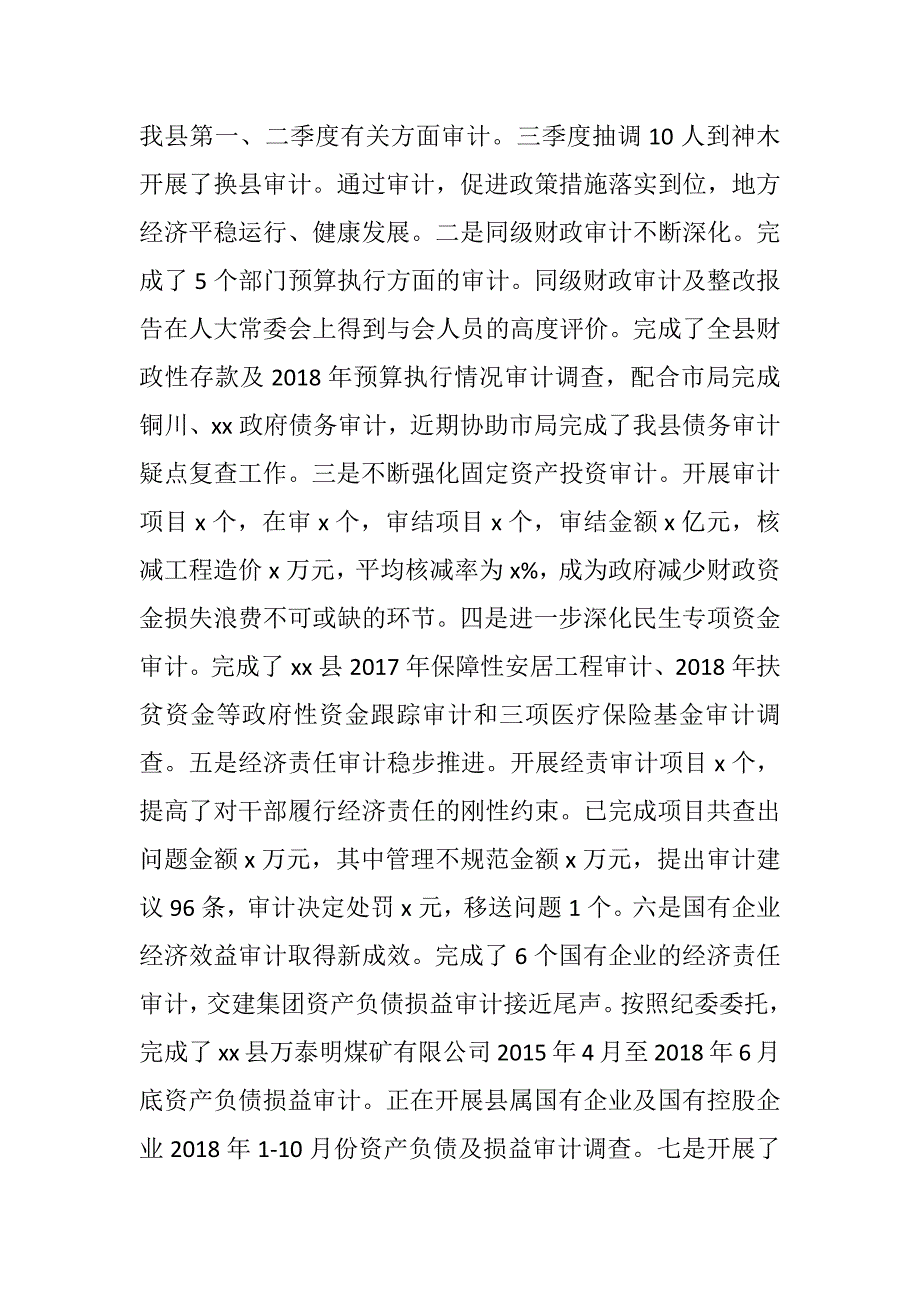 我县第一、二季度有关方面审计。三季度抽调 10 人到神木开展了换县审计。通过审计，促进政策措施落实到位，地方经济平稳运行、健康发展。二是同级财政审计不断深化。完成了 5 个部门预算执行方面的审计。同级财政审计及整改报告在人大常委会上得到与会人员的高度评价。完成了全县财政性存款及 2018 年预算执行情况审计调查，配合市局完成铜川、xx 政府债务审计，近期协助市局完成了我县债务审计疑点复查工作。三是不断强化固定资产投资审计。开展审计项目 x 个，在审 x 个，审结项目 x 个，审结金额 x 亿元，核减工程造价 x 万元，平均核减率为 x%，成为政府减少财政资金损失浪费不可或缺的环节。四是进一步深化民生专项资金审计。完成了 xx 县 2017 年保障性安居工程审计、2018 年扶贫资金等政府性资金跟踪审计和三项医疗保险基金审计调查。五是经济责任审计稳步推进。开展经责审计项目 x 个，提高了对干部履行经济责任的刚性约束。已完成项目共查出问题金额 x 万元，其中管理不规范金额 x 万元，提出审计建议 96 条，审计决定处罚 x 元，移送问题 1 个。六是国有企业经济效益审计取得新成效。完成了 6 个国有企业的经济责任审计，交建集团资产负债损益审计接近尾声。按照纪委委托，完成了 xx 县万泰明煤矿有限公司 2015 年 4 月至 2018 年 6 月底资产负债损益审计。正在开展县属国有企业及国有控股企业 2018 年 1-10 月份资产负债及损益审计调查。七是开展了